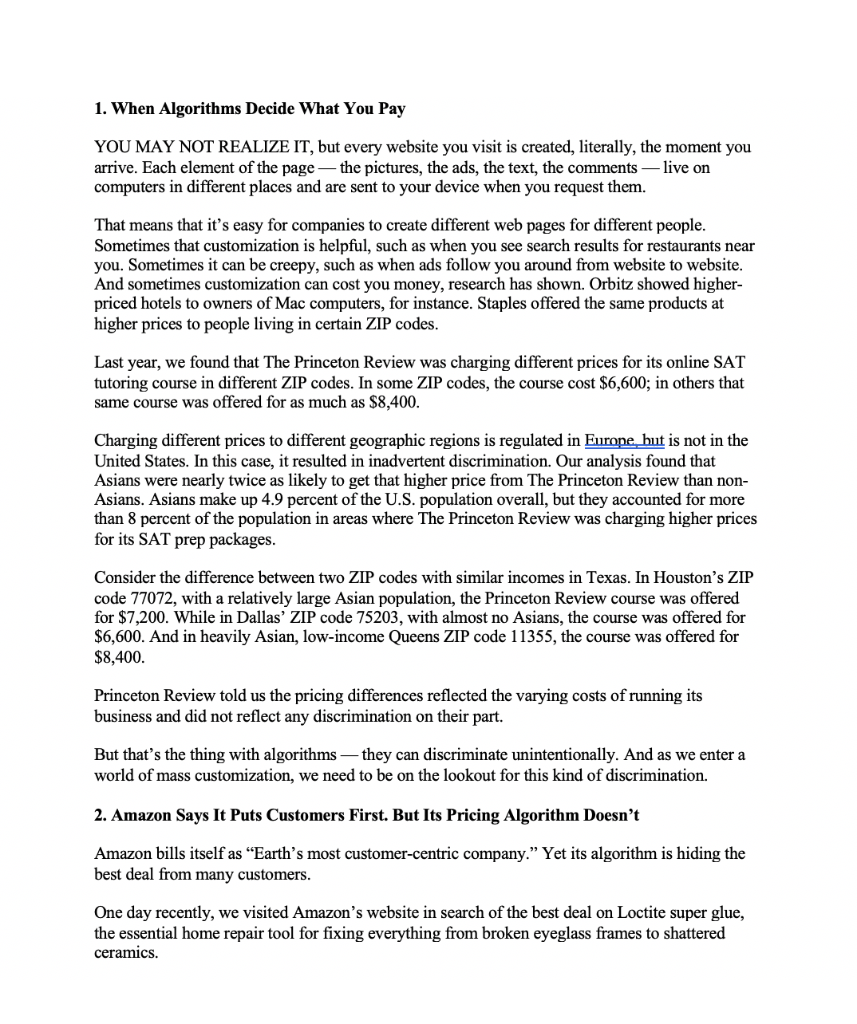 **1. When Algorithms Decide What You Pay**

YOU MAY NOT REALIZE IT, but every website you visit is created, literally, the moment you arrive. Each element of the page — the pictures, the ads, the text, the comments — live on computers in different places and are sent to your device when you request them.

That means that it's easy for companies to create different web pages for different people. Sometimes that customization is helpful, such as when you see search results for restaurants near you. Sometimes it can be creepy, such as when ads follow you around from website to website. And sometimes customization can cost you money, research has shown. Orbitz showed higher-priced hotels to owners of Mac computers, for instance. Staples offered the same products at higher prices to people living in certain ZIP codes.

Last year, we found that The Princeton Review was charging different prices for its online SAT tutoring course in different ZIP codes. In some ZIP codes, the course cost $6,600; in others that same course was offered for as much as $8,400.

Charging different prices to different geographic regions is regulated in Europe, but is not in the United States. In this case, it resulted in inadvertent discrimination. Our analysis found that Asians were nearly twice as likely to get that higher price from The Princeton Review than non-Asians. Asians make up 4.9 percent of the U.S. population overall, but they accounted for more than 8 percent of the population in areas where The Princeton Review was charging higher prices for its SAT prep packages.

Consider the difference between two ZIP codes with similar incomes in Texas. In Houston's ZIP code 77072, with a relatively large Asian population, the Princeton Review course was offered for $7,200. While in Dallas' ZIP code 75203, with almost no Asians, the course was offered for $6,600. And in heavily Asian, low-income Queens ZIP code 11355, the course was offered for $8,400.

Princeton Review told us the pricing differences reflected the varying costs of running its business and did not reflect any discrimination on their part.

But that's the thing with algorithms — they can discriminate unintentionally. And as we enter a world of mass customization, we need to be on the lookout for this kind of discrimination.

**2. Amazon Says It Puts Customers First. But Its Pricing Algorithm Doesn't**

Amazon bills itself as "Earth's most customer-centric company." Yet its algorithm is hiding the best deal from many customers.

One day recently, we visited Amazon's website in search of the best deal on Loctite super glue, the essential home repair tool for fixing everything from broken eyeglass frames to shattered ceramics.